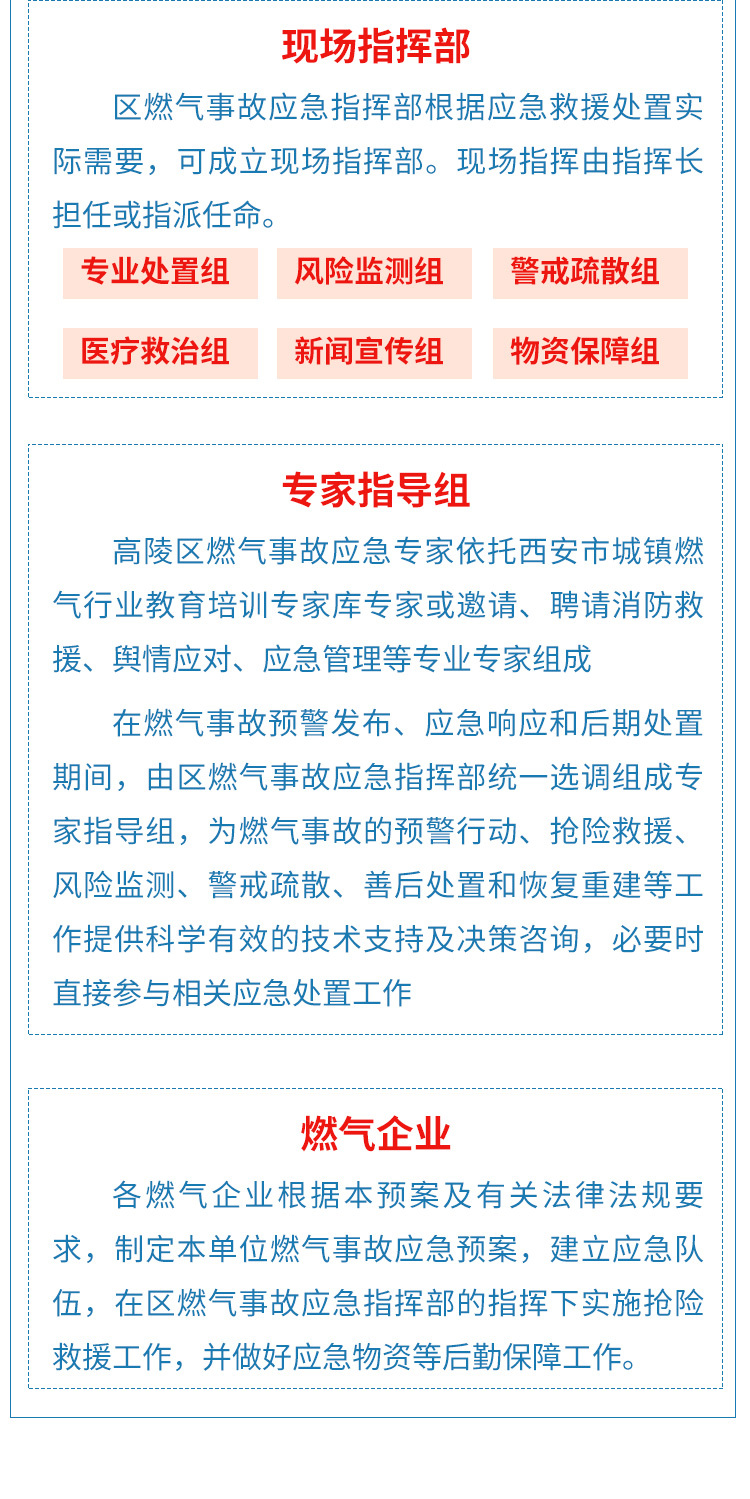 现场指挥部

区燃气事故应急指挥部根据应急救援处置实际需要，可成立现场指挥部。现场指挥由指挥长担任或指派任命。

专业处置组　风险监测组　警戒疏散组

医疗救治组　新闻宣传组　物资保障组

专家指导组

高陵区燃气事故应急专家依托西安市城镇燃气行业教育培训专家库专家或邀请、聘请消防救援、舆情应对、应急管理等专业专家组成

在燃气事故预警发布、应急响应和后期处置期间，由区燃气事故应急指挥部统一选调组成专家指导组，为燃气事故的预警行动、抢险救援、风险监测、警戒疏散、善后处置和恢复重建等工作提供科学有效的技术支持及决策咨询，必要时直接参与相关应急处置工作

燃气企业

各燃气企业根据本预案及有关法律法规要求，制定本单位燃气事故应急预案，建立应急队伍，在区燃气事故应急指挥部的指挥下实施抢险救援工作，并做好应急物资等后勤保障工作。